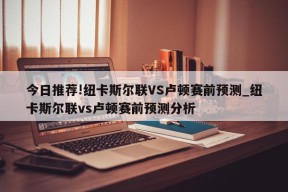 今日推荐!纽卡斯尔联VS卢顿赛前预测_纽卡斯尔联vs卢顿赛前预测分析